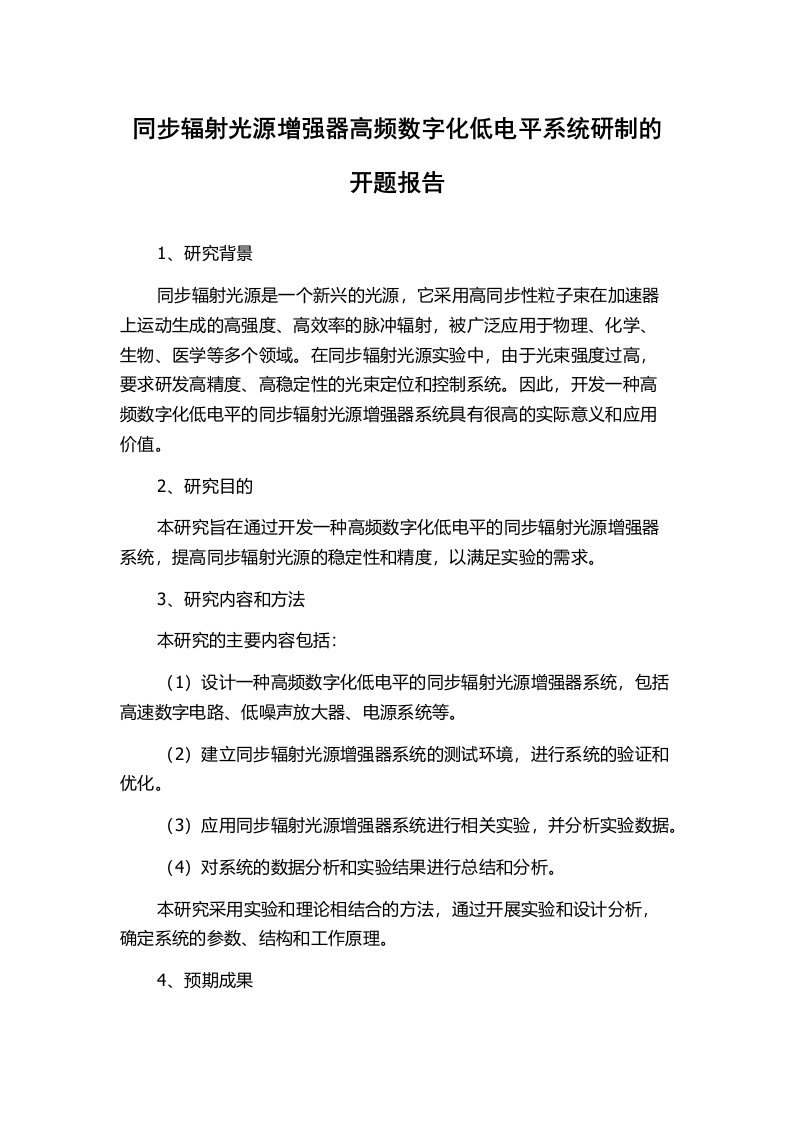 同步辐射光源增强器高频数字化低电平系统研制的开题报告

1、研究背景

同步辐射光源是一个新兴的光源，它采用高同步性粒子束在加速器上运动生成的高强度、高效率的脉冲辐射，被广泛应用于物理、化学、生物、医学等多个领域。在同步辐射光源实验中，由于光束强度过高，要求研发高精度、高稳定性的光束定位和控制系统。因此，开发一种高频数字化低电平的同步辐射光源增强器系统具有很高的实际意义和应用价值。

2、研究目的

本研究旨在通过开发一种高频数字化低电平的同步辐射光源增强器系统，提高同步辐射光源的稳定性和精度，以满足实验的需求。

3、研究内容和方法

本研究的主要内容包括：

（1）设计一种高频数字化低电平的同步辐射光源增强器系统，包括高速数字电路、低噪声放大器、电源系统等。

（2）建立同步辐射光源增强器系统的测试环境，进行系统的验证和优化。

（3）应用同步辐射光源增强器系统进行相关实验，并分析实验数据。

（4）对系统的数据分析和实验结果进行总结和分析。

本研究采用实验和理论相结合的方法，通过开展实验和设计分析，确定系统的参数、结构和工作原理。

4、预期成果